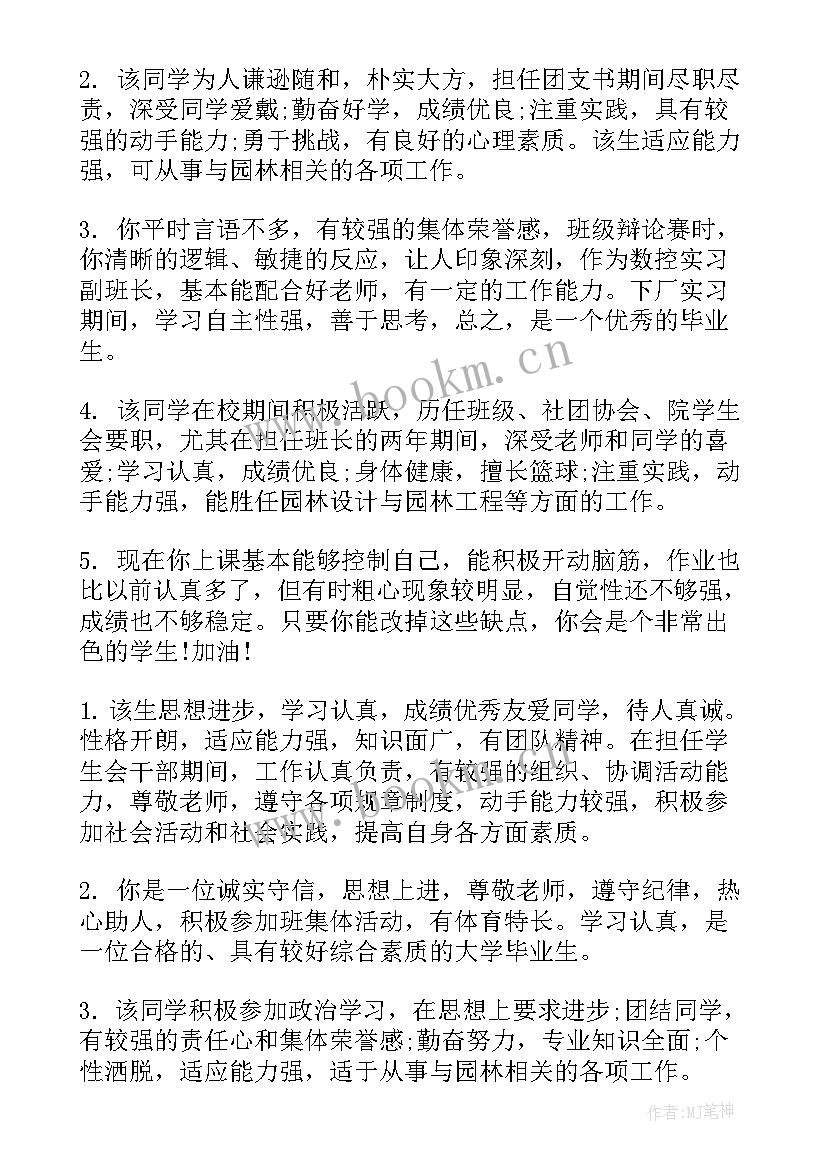 2. 该同学为人谦逊随和，朴实大方，担任团支书期间尽职尽责，深受同学爱戴;勤奋好学，成绩优良;注重实践，具有较强的动手能力;勇于挑战，有良好的心理素质。该生适应能力强，可从事与园林相关的各项工作。

3. 你平时言语不多，有较强的集体荣誉感，班级辩论赛时，你清晰的逻辑、敏捷的反应，让人印象深刻，作为数控实习副班长，基本能配合好老师，有一定的工作能力。下厂实习期间，学习自主性强，善于思考，总之，是一个优秀的毕业生。

www.bookm.cn

4. 该同学在校期间积极活跃，历任班级、社团协会、院学生会要职，尤其在担任班长的两年期间，深受老师和同学的喜爱;学习认真，成绩优良;身体健康，擅长篮球;注重实践，动手能力强，能胜任园林设计与园林工程等方面的工作。

5. 现在你上课基本能够控制自己，能积极开动脑筋，作业也比以前认真多了，但有时粗心现象较明显，自觉性还不够强，成绩也不够稳定。只要你能改掉这些缺点，你会是个非常出色的学生!加油!

1. 该生思想进步，学习认真，成绩优秀友爱同学，待人真诚。性格开朗，适应能力强，知识面广，有团队精神。在担任学生会干部期间，工作认真负责，有较强的组织、协调活动能力，尊敬老师，遵守各项规章制度，动手能力较强，积极参加社会活动和社会实践，提高自身各方面素质。

2. 你是一位诚实守信，思想上进，尊敬老师，遵守纪律，热心助人，积极参加班集体活动，有体育特长。学习认真，是一位合格的、具有较好综合素质的大学毕业生。

3. 该同学积极参加政治学习，在思想上要求进步;团结同学，有较强的责任心和集体荣誉感;勤奋努力，专业知识全面;个性洒脱，适应能力强，适于从事与园林相关的各项工作。

作者:MJ笔神